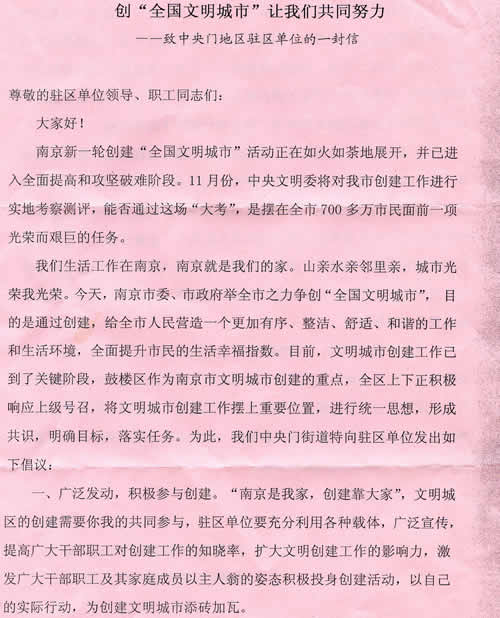 创“全国文明城市”让我们共同努力

——致中央门地区驻区单位的一封信

尊敬的驻区单位领导、职工同志们：

大家好！

南京新一轮创建“全国文明城市”活动正在如火如荼地展开，并已进入全面提高和攻坚破难阶段。11月份，中央文明委将对我市创建工作进行实地考察测评，能否通过这场“大考”，是摆在全市700多万市民面前一项光荣而艰巨的任务。

我们生活工作在南京，南京就是我们的家。山亲水亲邻里亲，城市光荣我光荣。今天，南京市委、市政府举全市之力争创“全国文明城市”，目的是通过创建，给全市人民营造一个更加有序、整洁、舒适、和谐的工作和生活环境，全面提升市民的生活幸福指数。目前，文明城市创建工作已到了关键阶段，鼓楼区作为南京市文明城市创建的重点，全区上下正积极响应上级号召，将文明城市创建工作摆上重要位置，进行统一思想，形成共识，明确目标，落实任务。为此，我们中央门街道特向驻区单位发出如下倡议：

一、广泛发动，积极参与创建。“南京是我家，创建靠大家”，文明城区的创建需要你我的共同参与，驻区单位要充分利用各种载体，广泛宣传，提高广大干部职工对创建工作的知晓率，扩大文明创建工作的影响力，激发广大干部职工及其家庭成员以主人翁的姿态积极投身创建活动，以自己的实际行动，为创建文明城市添砖加瓦。